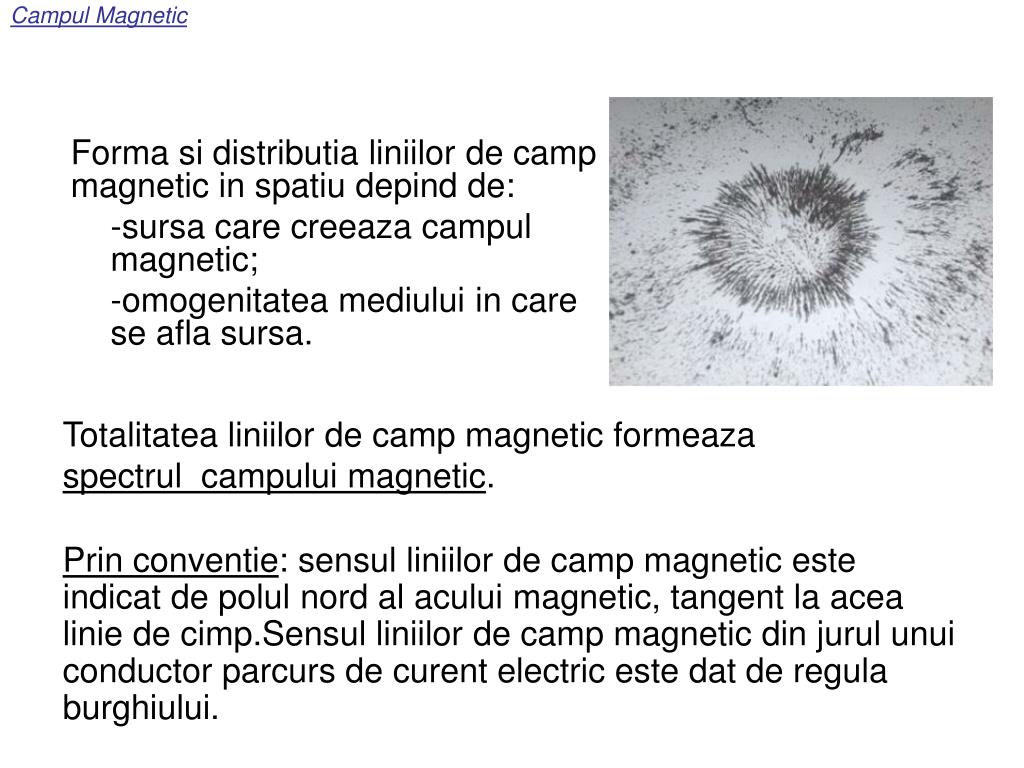 Campul Magnetic

Forma si distributia liniilor de camp magnetic in spatiu depind de:

-sursa care creeaza campul magnetic;

-omogenitatea mediului in care se afla sursa.

Totalitatea liniilor de camp magnetic formeaza spectrul campului magnetic.

Prin conventie: sensul liniilor de camp magnetic este indicat de polul nord al acului magnetic, tangent la acea linie de cimp.Sensul liniilor de camp magnetic din jurul unui conductor parcurs de curent electric este dat de regula burghiului.